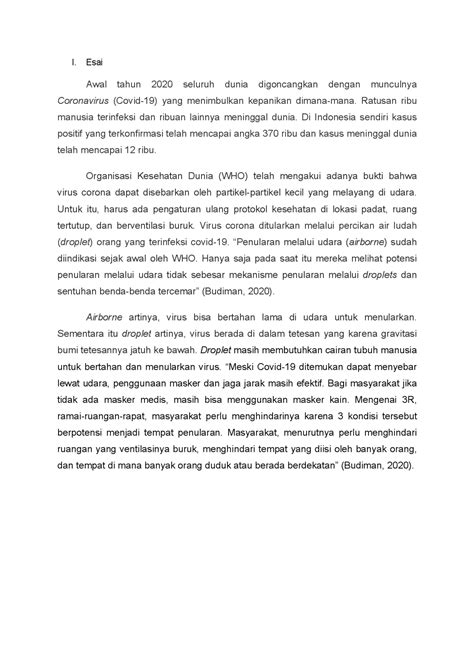 I. Esai

Awal tahun 2020 seluruh dunia digoncangkan dengan munculnya Coronavirus (Covid-19) yang menimbulkan kepanikan dimana-mana. Ratusan ribu manusia terinfeksi dan ribuan lainnya meninggal dunia. Di Indonesia sendiri kasus positif yang terkonfirmasi telah mencapai angka 370 ribu dan kasus meninggal dunia telah mencapai 12 ribu.

Organisasi Kesehatan Dunia (WHO) telah mengakui adanya bukti bahwa virus corona dapat disebarkan oleh partikel-partikel kecil yang melayang di udara. Untuk itu, harus ada pengaturan ulang protokol kesehatan di lokasi padat, ruang tertutup, dan berventilasi buruk. Virus corona ditularkan melalui percikan air ludah (droplet) orang yang terinfeksi covid-19. "Penularan melalui udara (airborne) sudah diindikasi sejak awal oleh WHO. Hanya saja pada saat itu mereka melihat potensi penularan melalui udara tidak sebesar mekanisme penularan melalui droplets dan sentuhan benda-benda tercemar" (Budiman, 2020).

Airborne artinya, virus bisa bertahan lama di udara untuk menularkan. Sementara itu droplet artinya, virus berada di dalam tetesan yang karena gravitasi bumi tetesannya jatuh ke bawah. Droplet masih membutuhkan cairan tubuh manusia untuk bertahan dan menularkan virus. "Meski Covid-19 ditemukan dapat menyebar lewat udara, penggunaan masker dan jaga jarak masih efektif. Bagi masyarakat jika tidak ada masker medis, masih bisa menggunakan masker kain. Mengenai 3R, ramai-ruangan-rapat, masyarakat perlu menghindarinya karena 3 kondisi tersebut berpotensi menjadi tempat penularan. Masyarakat, menurutnya perlu menghindari ruangan yang ventilasinya buruk, menghindari tempat yang diisi oleh banyak orang, dan tempat di mana banyak orang duduk atau berada berdekatan" (Budiman, 2020).